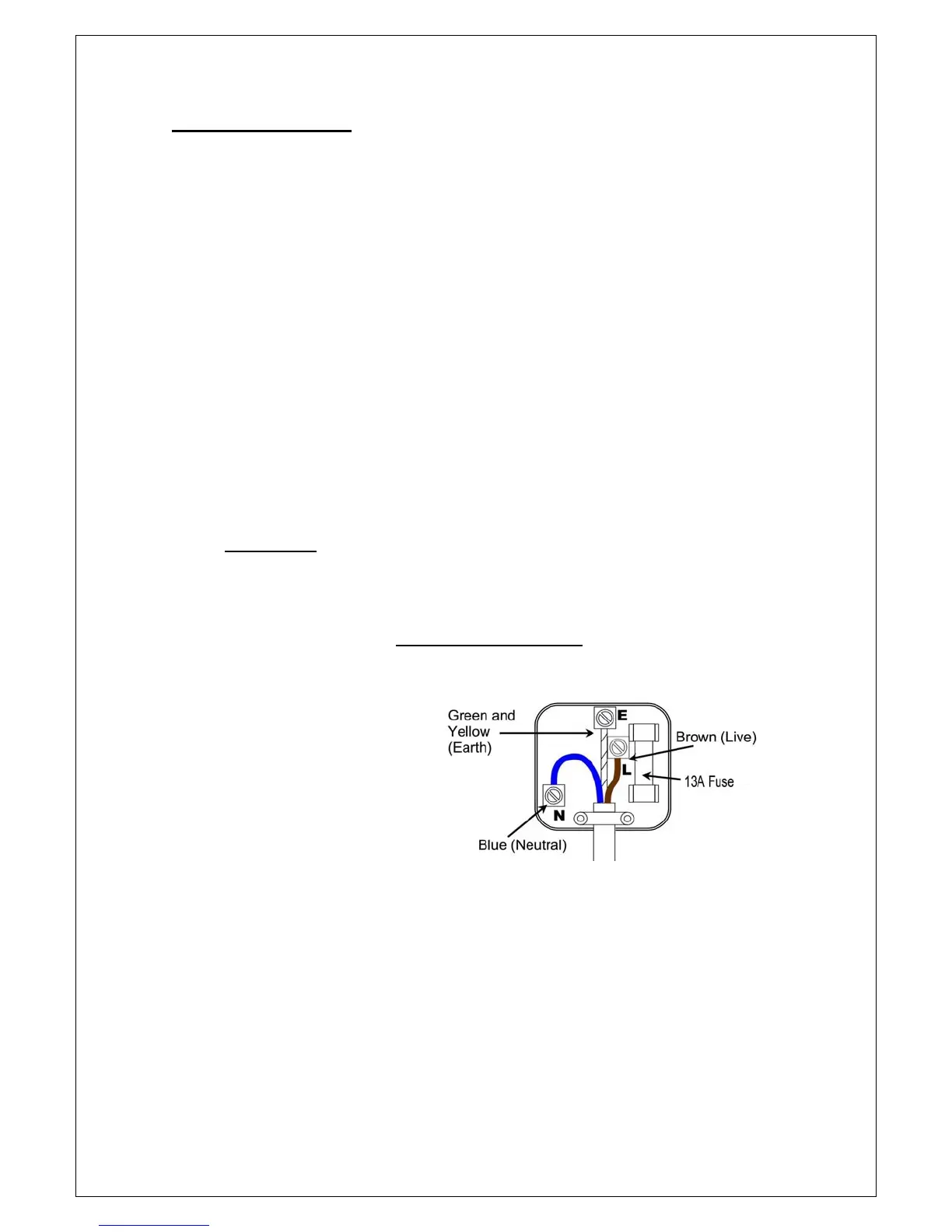 Green and Yellow (Earth)

E

Brown (Live)

L

13A Fuse

N

Blue (Neutral)